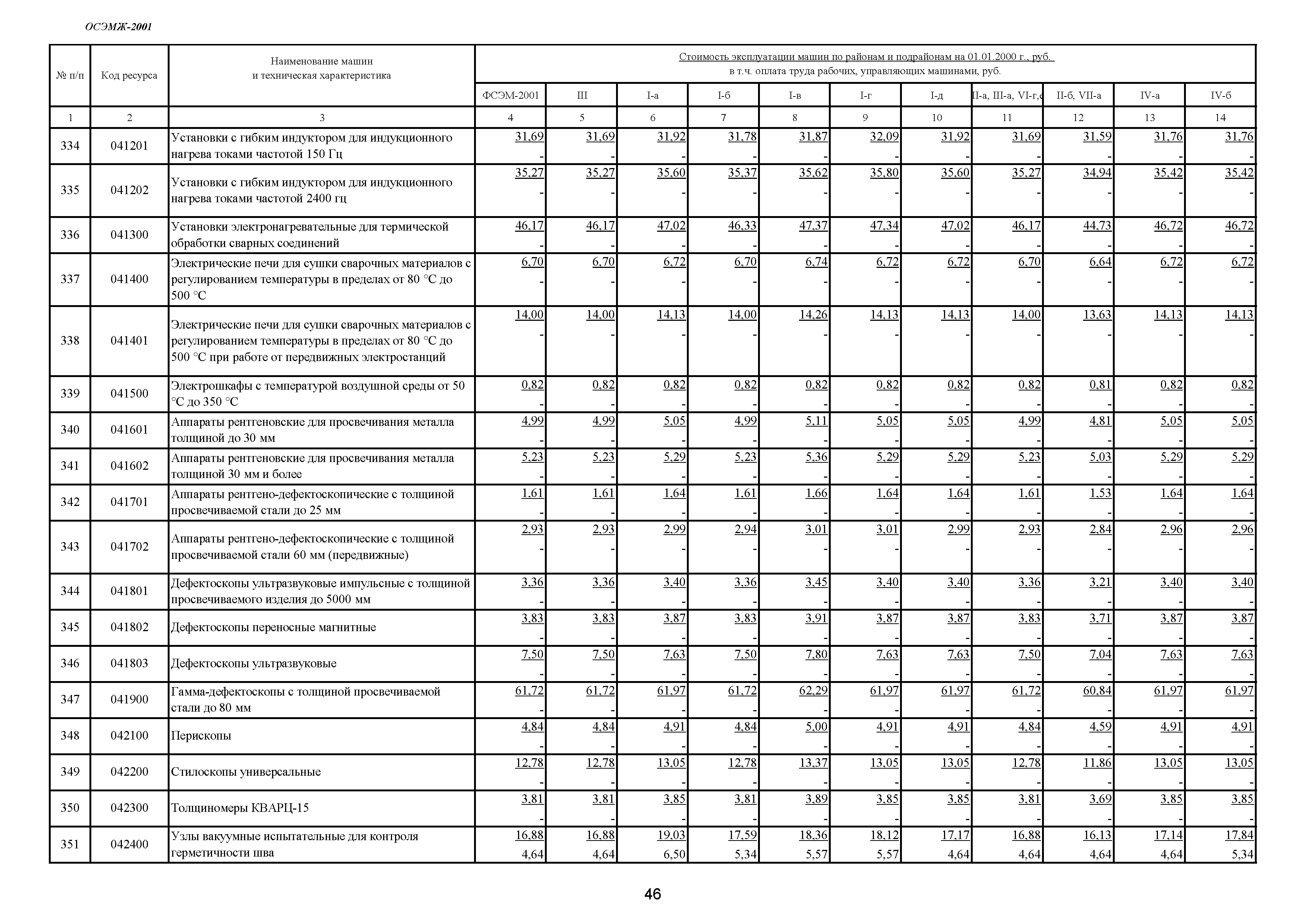 ОСЭМЖ-2001

| № п/п | Код ресурса | Наименование машин и техническая характеристика | Стоимость эксплуатации машин по районам и подрайонам на 01.01.2000 г., руб. в т.ч. оплата труда рабочих, управляющих машинами, руб. | | | | | | | | | | |
|---|---|---|---|---|---|---|---|---|---|---|---|---|---|
| | | | ФСЭМ-2001 | III | I-а | I-б | I-в | I-г | I-д | II-а, III-а, VI-г,е | II-б, VII-а | IV-а | IV-б |
| 1 | 2 | 3 | 4 | 5 | 6 | 7 | 8 | 9 | 10 | 11 | 12 | 13 | 14 |
| 334 | 041201 | Установки с гибким индуктором для индукционного нагрева токами частотой 150 Гц | 31,69 - | 31,69 - | 31,92 - | 31,78 - | 31,87 - | 32,09 - | 31,92 - | 31,69 - | 31,59 - | 31,76 - | 31,76 - |
| 335 | 041202 | Установки с гибким индуктором для индукционного нагрева токами частотой 2400 гц | 35,27 - | 35,27 - | 35,60 - | 35,37 - | 35,62 - | 35,80 - | 35,60 - | 35,27 - | 34,94 - | 35,42 - | 35,42 - |
| 336 | 041300 | Установки электронагревательные для термической обработки сварных соединений | 46,17 - | 46,17 - | 47,02 - | 46,33 - | 47,37 - | 47,34 - | 47,02 - | 46,17 - | 44,73 - | 46,72 - | 46,72 - |
| 337 | 041400 | Электрические печи для сушки сварочных материалов с регулированием температуры в пределах от 80 °С до 500 °С | 6,70 - | 6,70 - | 6,72 - | 6,70 - | 6,74 - | 6,72 - | 6,72 - | 6,70 - | 6,64 - | 6,72 - | 6,72 - |
| 338 | 041401 | Электрические печи для сушки сварочных материалов с регулированием температуры в пределах от 80 °С до 500 °С при работе от передвижных электростанций | 14,00 - | 14,00 - | 14,13 - | 14,00 - | 14,26 - | 14,13 - | 14,13 - | 14,00 - | 13,63 - | 14,13 - | 14,13 - |
| 339 | 041500 | Электрошкафы с температурой воздушной среды от 50 °С до 350 °С | 0,82 - | 0,82 - | 0,82 - | 0,82 - | 0,82 - | 0,82 - | 0,82 - | 0,82 - | 0,81 - | 0,82 - | 0,82 - |
| 340 | 041601 | Аппараты рентгеновские для просвечивания металла толщиной до 30 мм | 4,99 - | 4,99 - | 5,05 - | 4,99 - | 5,11 - | 5,05 - | 5,05 - | 4,99 - | 4,81 - | 5,05 - | 5,05 - |
| 341 | 041602 | Аппараты рентгеновские для просвечивания металла толщиной 30 мм и более | 5,23 - | 5,23 - | 5,29 - | 5,23 - | 5,36 - | 5,29 - | 5,29 - | 5,23 - | 5,03 - | 5,29 - | 5,29 - |
| 342 | 041701 | Аппараты рентгено-дефектоскопические с толщиной просвечиваемой стали до 25 мм | 1,61 - | 1,61 - | 1,64 - | 1,61 - | 1,66 - | 1,64 - | 1,64 - | 1,61 - | 1,53 - | 1,64 - | 1,64 - |
| 343 | 041702 | Аппараты рентгено-дефектоскопические с толщиной просвечиваемой стали 60 мм (передвижные) | 2,93 - | 2,93 - | 2,99 - | 2,94 - | 3,01 - | 3,01 - | 2,99 - | 2,93 - | 2,84 - | 2,96 - | 2,96 - |
| 344 | 041801 | Дефектоскопы ультразвуковые импульсные с толщиной просвечиваемого изделия до 5000 мм | 3,36 - | 3,36 - | 3,40 - | 3,36 - | 3,45 - | 3,40 - | 3,40 - | 3,36 - | 3,21 - | 3,40 - | 3,40 - |
| 345 | 041802 | Дефектоскопы переносные магнитные | 3,83 - | 3,83 - | 3,87 - | 3,83 - | 3,91 - | 3,87 - | 3,87 - | 3,83 - | 3,71 - | 3,87 - | 3,87 - |
| 346 | 041803 | Дефектоскопы ультразвуковые | 7,50 - | 7,50 - | 7,63 - | 7,50 - | 7,80 - | 7,63 - | 7,63 - | 7,50 - | 7,04 - | 7,63 - | 7,63 - |
| 347 | 041900 | Гамма-дефектоскопы с толщиной просвечиваемой стали до 80 мм | 61,72 - | 61,72 - | 61,97 - | 61,72 - | 62,29 - | 61,97 - | 61,97 - | 61,72 - | 60,84 - | 61,97 - | 61,97 - |
| 348 | 042100 | Перископы | 4,84 - | 4,84 - | 4,91 - | 4,84 - | 5,00 - | 4,91 - | 4,91 - | 4,84 - | 4,59 - | 4,91 - | 4,91 - |
| 349 | 042200 | Стилоскопы универсальные | 12,78 - | 12,78 - | 13,05 - | 12,78 - | 13,37 - | 13,05 - | 13,05 - | 12,78 - | 11,86 - | 13,05 - | 13,05 - |
| 350 | 042300 | Толщиномеры КВАРЦ-15 | 3,81 - | 3,81 - | 3,85 - | 3,81 - | 3,89 - | 3,85 - | 3,85 - | 3,81 - | 3,69 - | 3,85 - | 3,85 - |
| 351 | 042400 | Узлы вакуумные испытательные для контроля герметичности шва | 16,88 4,64 | 16,88 4,64 | 19,03 6,50 | 17,59 5,34 | 18,36 5,57 | 18,12 5,57 | 17,17 4,64 | 16,88 4,64 | 16,13 4,64 | 17,14 4,64 | 17,84 5,34 |

46